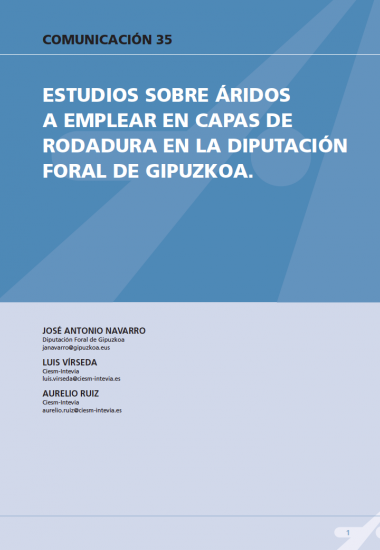 COMUNICACIÓN 35

ESTUDIOS SOBRE ÁRIDOS A EMPLEAR EN CAPAS DE RODADURA EN LA DIPUTACIÓN FORAL DE GIPUZKOA.

JOSÉ ANTONIO NAVARRO
Diputación Foral de Gipuzkoa
janavarro@gipuzkoa.eus

LUIS VÍRSEDA
Ciesm-Intevia
luis.virseda@ciesm-intevia.es

AURELIO RUIZ
Ciesm-Intevia
aurelio.ruiz@ciesm-intevia.es

1